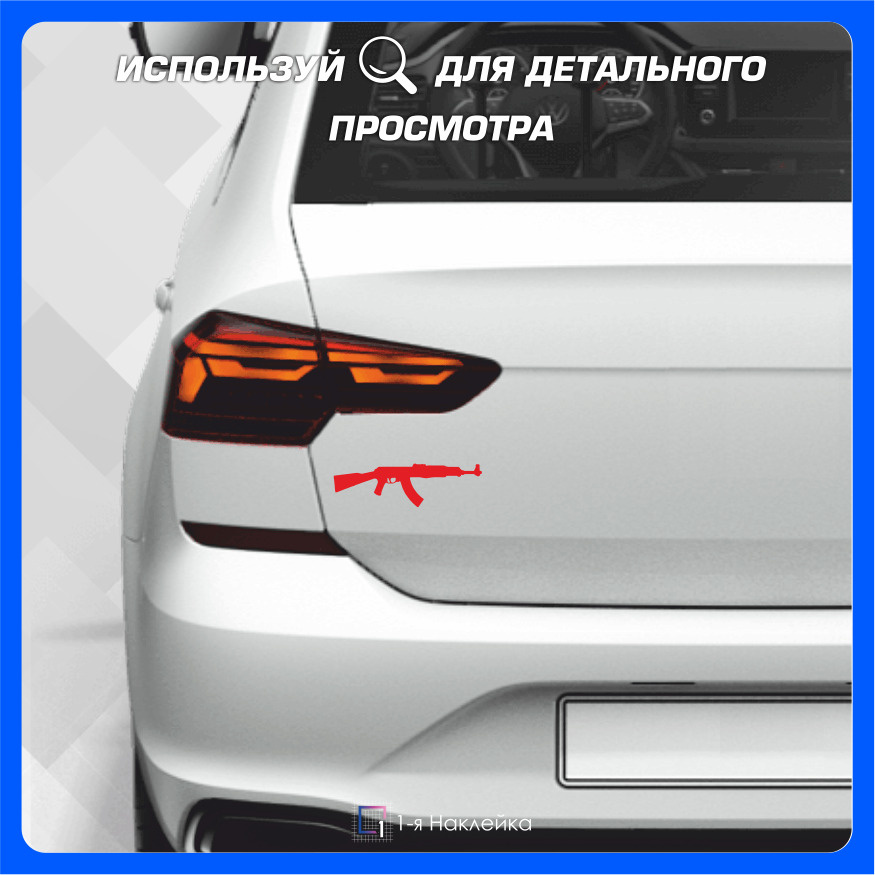 ИСПОЛЬЗУЙ ДЛЯ ДЕТАЛЬНОГО ПРОСМОТРА

1 1-я Наклейка